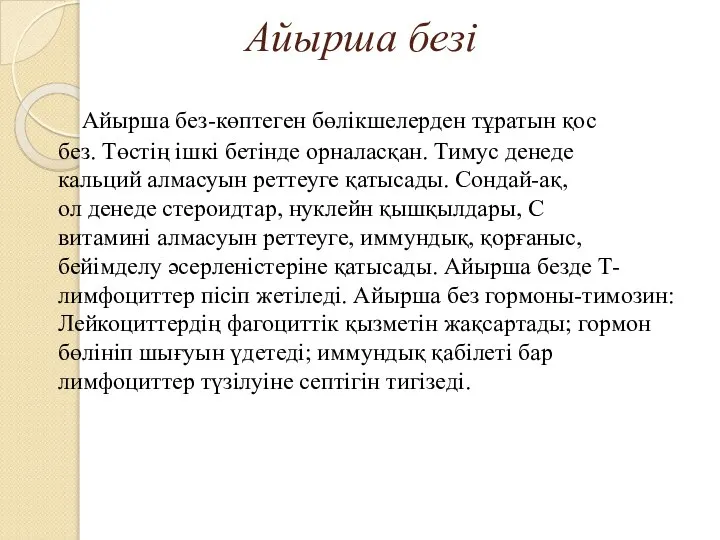 Айырша безі

Айырша без-көптеген бөлікшелерден тұратын қос без. Төстің ішкі бетінде орналасқан. Тимус денеде кальций алмасуын реттеуге қатысады. Сондай-ақ, ол денеде стероидтар, нуклейн қышқылдары, С витамині алмасуын реттеуге, иммундық, қорғаныс, бейімделу әсерленістеріне қатысады. Айырша безде Т-лимфоциттер пісіп жетіледі. Айырша без гормоны-тимозин: Лейкоциттердің фагоциттік қызметін жақсартады; гормон бөлініп шығуын үдетеді; иммундық қабілеті бар лимфоциттер түзілуіне септігін тигізеді.